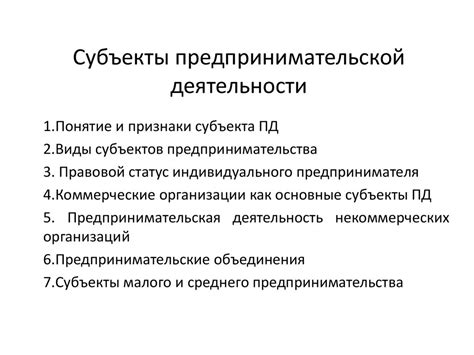 Субъекты предпринимательской деятельности

1.Понятие и признаки субъекта ПД

2.Виды субъектов предпринимательства

3. Правовой статус индивидуального предпринимателя

4.Коммерческие организации как основные субъекты ПД

5. Предпринимательская деятельность некоммерческих организаций

6.Предпринимательские объединения

7.Субъекты малого и среднего предпринимательства